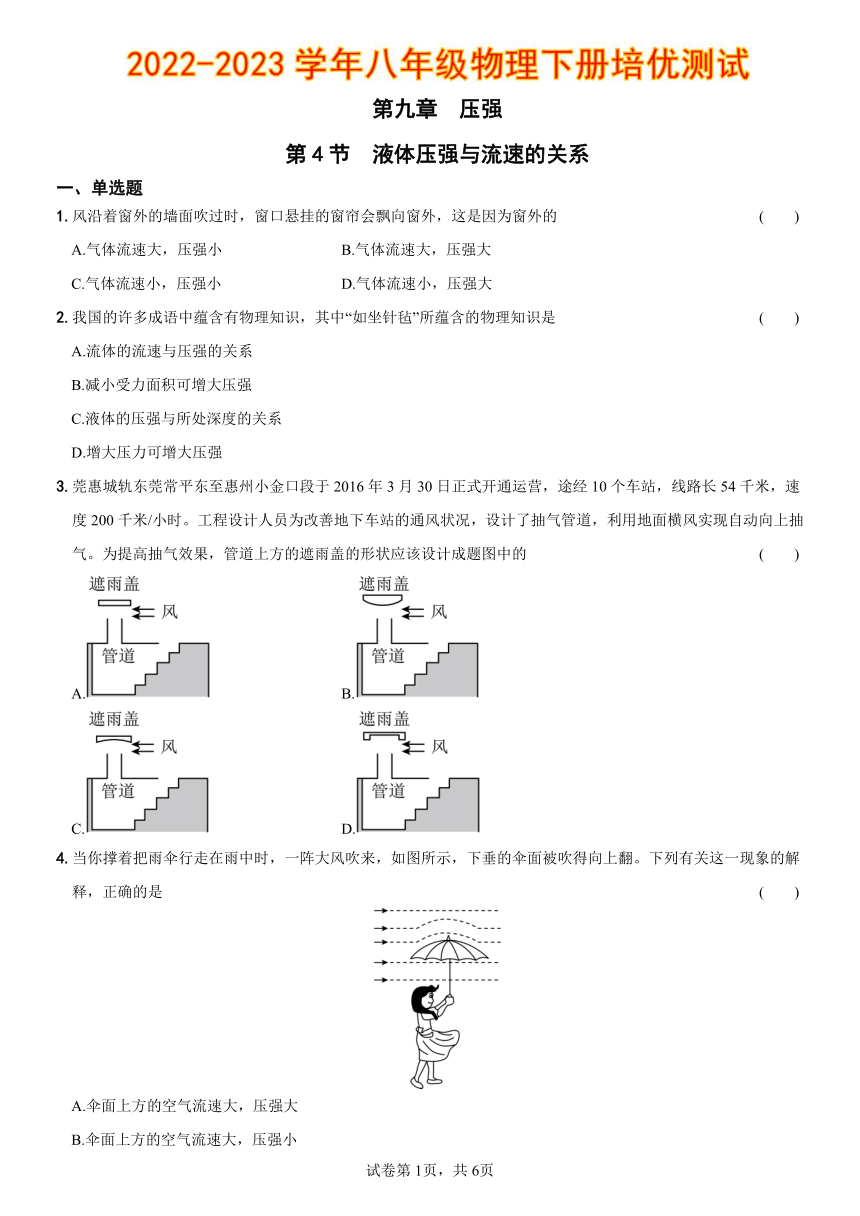 2022-2023 学年八年级物理下册培优测试

第九章 压强

第 4 节 液体压强与流速的关系

一、单选题

1. 风沿着窗外的墙面吹过时，窗口悬挂的窗帘会飘向窗外，这是因为窗外的 ( )

A.气体流速大，压强小
B.气体流速大，压强大
C.气体流速小，压强小
D.气体流速小，压强大

2. 我国的许多成语中蕴含有物理知识，其中“如坐针毡”所蕴含的物理知识是 ( )

A.流体的流速与压强的关系

B.减小受力面积可增大压强

C.液体的压强与所处深度的关系

D.增大压力可增大压强

3. 莞惠城轨东莞常平东至惠州小金口段于 2016 年 3 月 30 日正式开通运营，途经 10 个车站，线路长 54 千米，速度 200 千米/小时。工程设计人员为改善地下车站的通风状况，设计了抽气管道，利用地面横风实现自动向上抽气。为提高抽气效果，管道上方的遮雨盖的形状应该设计成题图中的 ( )

遮雨盖 风 管道 A.
遮雨盖 风 管道 B.
遮雨盖 风 管道 C.
遮雨盖 风 管道 D.

4. 当你撑着把雨伞行走在雨中时，一阵大风吹来，如图所示，下垂的伞面被吹得向上翻。下列有关这一现象的解释，正确的是 ( )

A.伞面上方的空气流速大，压强大

B.伞面上方的空气流速大，压强小

试卷第 1页，共 6页